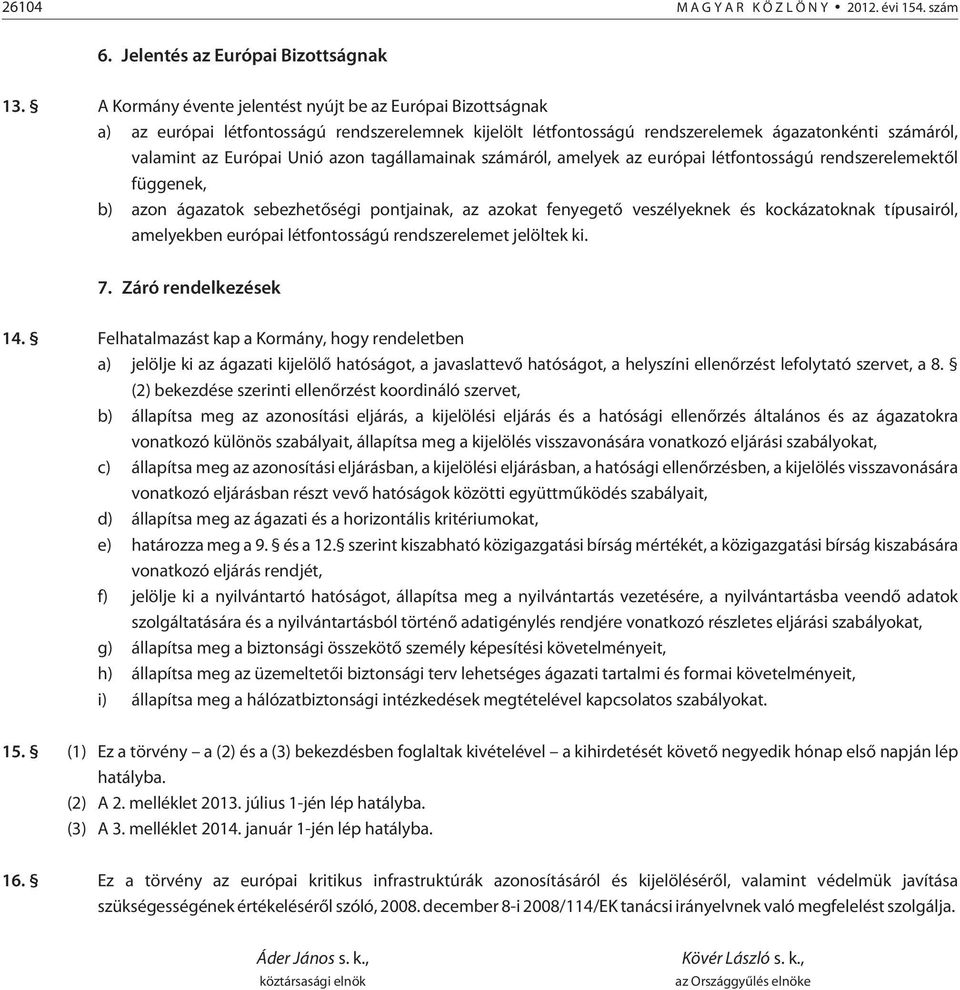 26104 MAGYAR KÖZLÖNY • 2012. évi 154. szám

6. Jelentés az Európai Bizottságnak

13. § A Kormány évente jelentést nyújt be az Európai Bizottságnak
a) az európai létfontosságú rendszerelemnek kijelölt létfontosságú rendszerelemek ágazatonkénti számáról, valamint az Európai Unió azon tagállamainak számáról, amelyek az európai létfontosságú rendszerelemektől függenek,
b) azon ágazatok sebezhetőségi pontjainak, az azokat fenyegető veszélyeknek és kockázatoknak típusairól, amelyekben európai létfontosságú rendszerelemet jelöltek ki.

7. Záró rendelkezések

14. § Felhatalmazást kap a Kormány, hogy rendeletben
a) jelölje ki az ágazati kijelölő hatóságot, a javaslattevő hatóságot, a helyszíni ellenőrzést lefolytató szervet, a 8. § (2) bekezdése szerinti ellenőrzést koordináló szervet,
b) állapítsa meg az azonosítási eljárás, a kijelölési eljárás és a hatósági ellenőrzés általános és az ágazatokra vonatkozó különös szabályait, állapítsa meg a kijelölés visszavonására vonatkozó eljárási szabályokat,
c) állapítsa meg az azonosítási eljárásban, a kijelölési eljárásban, a hatósági ellenőrzésben, a kijelölés visszavonására vonatkozó eljárásban részt vevő hatóságok közötti együttműködés szabályait,
d) állapítsa meg az ágazati és a horizontális kritériumokat,
e) határozza meg a 9. § és a 12. § szerint kiszabható közigazgatási bírság mértékét, a közigazgatási bírság kiszabására vonatkozó eljárás rendjét,
f) jelölje ki a nyilvántartó hatóságot, állapítsa meg a nyilvántartás vezetésére, a nyilvántartásba veendő adatok szolgáltatására és a nyilvántartásból történő adatigénylés rendjére vonatkozó részletes eljárási szabályokat,
g) állapítsa meg a biztonsági összekötő személy képesítési követelményeit,
h) állapítsa meg az üzemeltetői biztonsági terv lehetséges ágazati tartalmi és formai követelményeit,
i) állapítsa meg a hálózatbiztonsági intézkedések megtételével kapcsolatos szabályokat.

15. § (1) Ez a törvény – a (2) és a (3) bekezdésben foglaltak kivételével – a kihirdetését követő negyedik hónap első napján lép hatályba.
(2) A 2. melléklet 2013. július 1-jén lép hatályba.
(3) A 3. melléklet 2014. január 1-jén lép hatályba.

16. § Ez a törvény az európai kritikus infrastruktúrák azonosításáról és kijelöléséről, valamint védelmük javítása szükségességének értékeléséről szóló, 2008. december 8-i 2008/114/EK tanácsi irányelvnek való megfelelést szolgálja.

Áder János s. k.,
köztársasági elnök

Kövér László s. k.,
az Országgyűlés elnöke